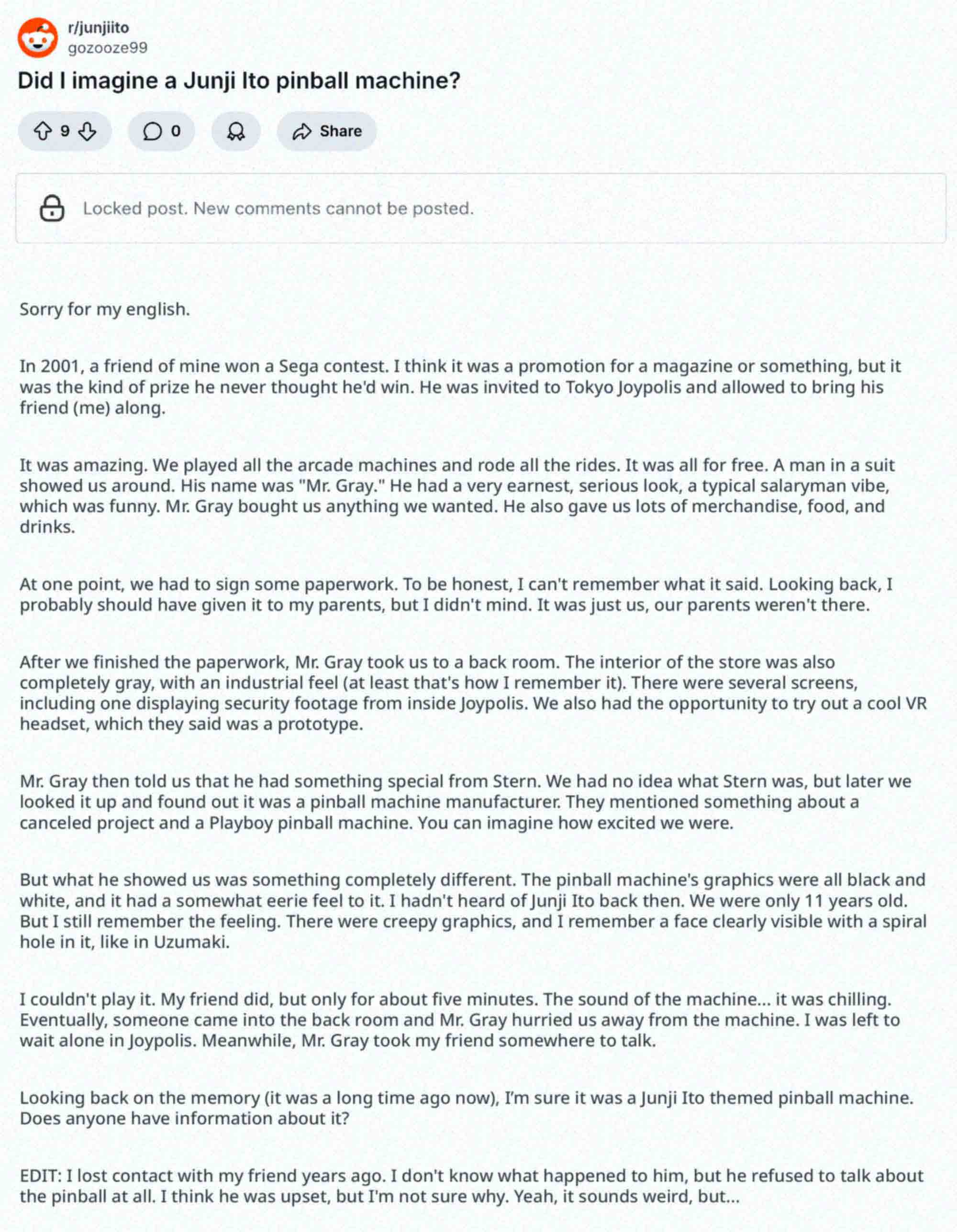 r/junjiito
gozooze99

Did I imagine a Junji Ito pinball machine?

9 0 Share

Locked post. New comments cannot be posted.

Sorry for my english.

In 2001, a friend of mine won a Sega contest. I think it was a promotion for a magazine or something, but it was the kind of prize he never thought he'd win. He was invited to Tokyo Joypolis and allowed to bring his friend (me) along.

It was amazing. We played all the arcade machines and rode all the rides. It was all for free. A man in a suit showed us around. His name was "Mr. Gray." He had a very earnest, serious look, a typical salaryman vibe, which was funny. Mr. Gray bought us anything we wanted. He also gave us lots of merchandise, food, and drinks.

At one point, we had to sign some paperwork. To be honest, I can't remember what it said. Looking back, I probably should have given it to my parents, but I didn't mind. It was just us, our parents weren't there.

After we finished the paperwork, Mr. Gray took us to a back room. The interior of the store was also completely gray, with an industrial feel (at least that's how I remember it). There were several screens, including one displaying security footage from inside Joypolis. We also had the opportunity to try out a cool VR headset, which they said was a prototype.

Mr. Gray then told us that he had something special from Stern. We had no idea what Stern was, but later we looked it up and found out it was a pinball machine manufacturer. They mentioned something about a canceled project and a Playboy pinball machine. You can imagine how excited we were.

But what he showed us was something completely different. The pinball machine's graphics were all black and white, and it had a somewhat eerie feel to it. I hadn't heard of Junji Ito back then. We were only 11 years old. But I still remember the feeling. There were creepy graphics, and I remember a face clearly visible with a spiral hole in it, like in Uzumaki.

I couldn't play it. My friend did, but only for about five minutes. The sound of the machine... it was chilling. Eventually, someone came into the back room and Mr. Gray hurried us away from the machine. I was left to wait alone in Joypolis. Meanwhile, Mr. Gray took my friend somewhere to talk.

Looking back on the memory (it was a long time ago now), I'm sure it was a Junji Ito themed pinball machine. Does anyone have information about it?

EDIT: I lost contact with my friend years ago. I don't know what happened to him, but he refused to talk about the pinball at all. I think he was upset, but I'm not sure why. Yeah, it sounds weird, but...